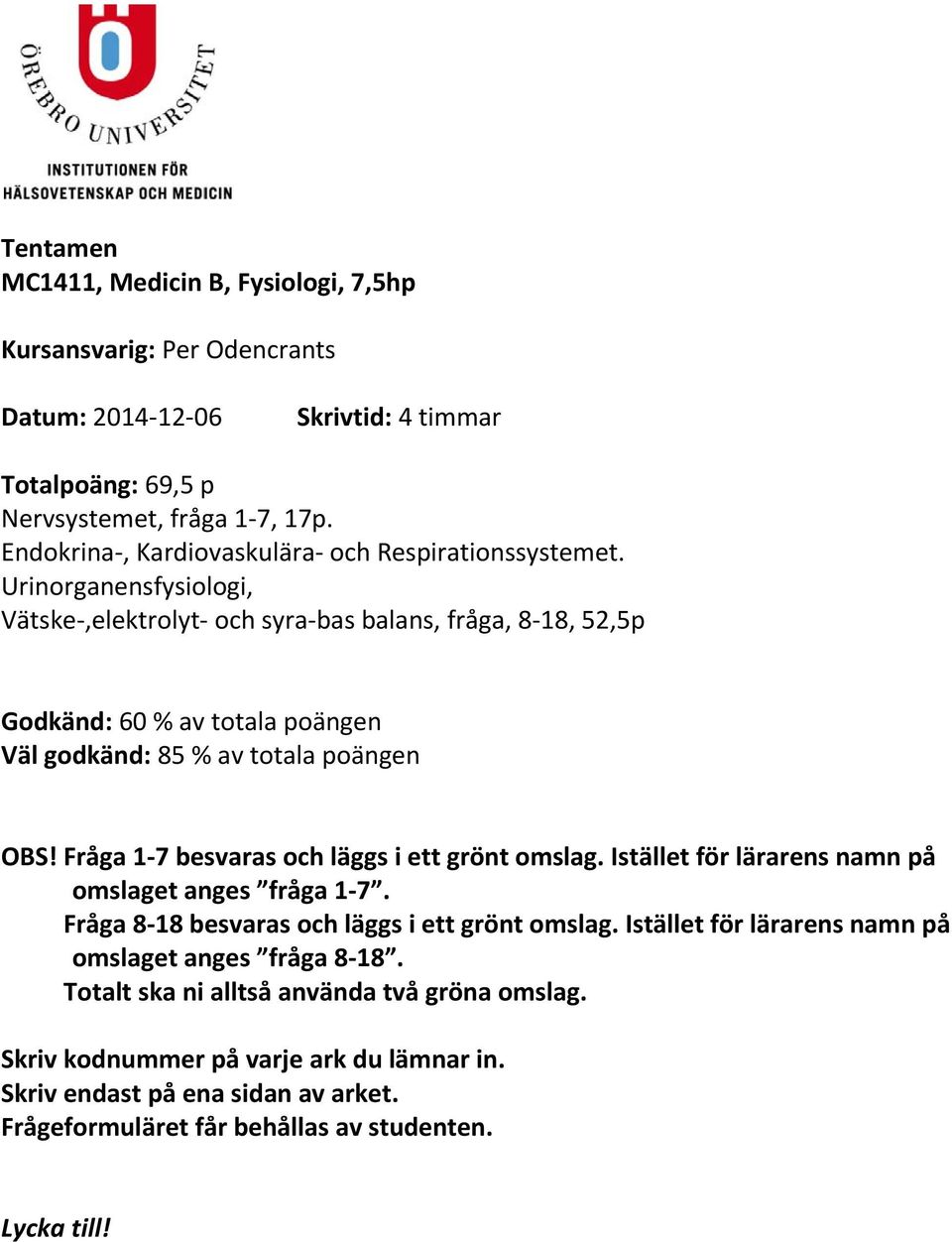 ÖREBRO UNIVERSITET
INSTITUTIONEN FÖR HÄLSOVETENSKAP OCH MEDICIN

Tentamen
MC1411, Medicin B, Fysiologi, 7,5hp

Kursansvarig: Per Odencrants

Datum: 2014-12-06 Skrivtid: 4 timmar

Totalpoäng: 69,5 p
Nervsystemet, fråga 1-7, 17p.
Endokrina-, Kardiovaskulära- och Respirationssystemet.
Urinorganensfysiologi,
Vätske-,elektrolyt- och syra-bas balans, fråga, 8-18, 52,5p

Godkänd: 60 % av totala poängen
Väl godkänd: 85 % av totala poängen

OBS! Fråga 1-7 besvaras och läggs i ett grönt omslag. Istället för lärarens namn på omslaget anges ”fråga 1-7”.
Fråga 8-18 besvaras och läggs i ett grönt omslag. Istället för lärarens namn på omslaget anges ”fråga 8-18”.
Totalt ska ni alltså använda två gröna omslag.

Skriv kodnummer på varje ark du lämnar in.
Skriv endast på ena sidan av arket.
Frågeformuläret får behållas av studenten.

Lycka till!